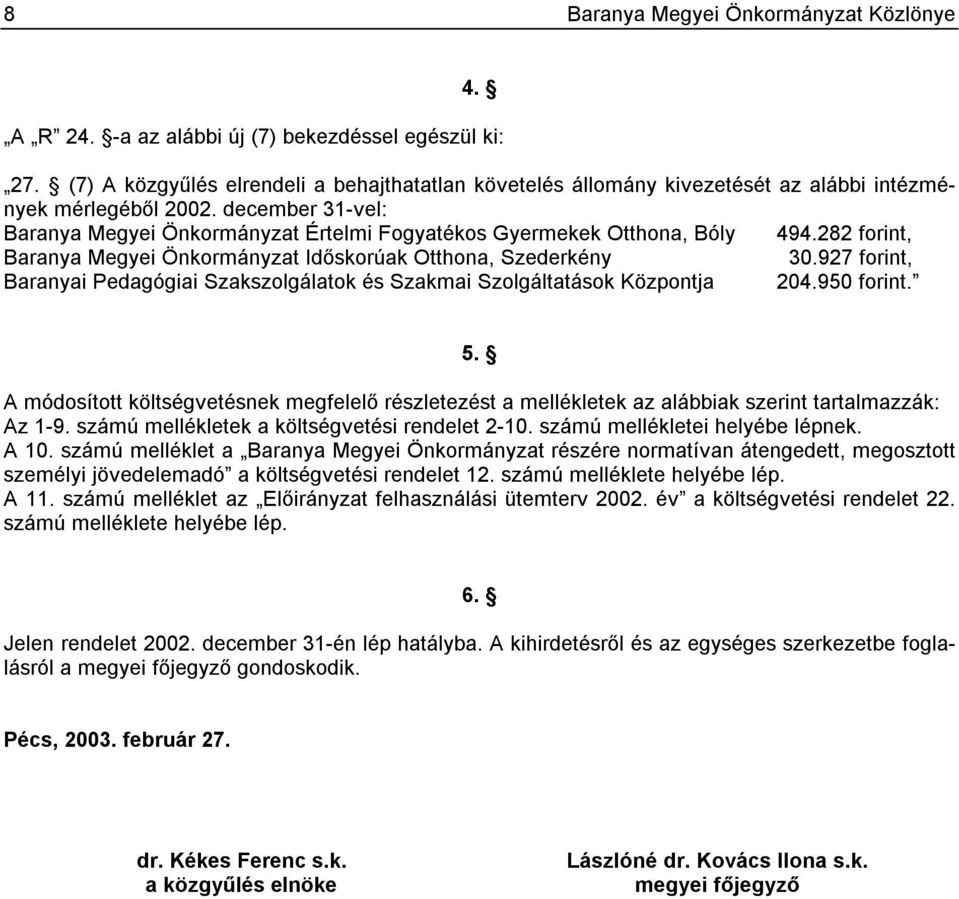 8 Baranya Megyei Önkormányzat Közlönye

4. §

„A „R” 24. §-a az alábbi új (7) bekezdéssel egészül ki:

„27. § (7) A közgyűlés elrendeli a behajthatatlan követelés állomány kivezetését az alábbi intézmények mérlegéből 2002. december 31-vel:
Baranya Megyei Önkormányzat Értelmi Fogyatékos Gyermekek Otthona, Bóly 494.282 forint,
Baranya Megyei Önkormányzat Időskorúak Otthona, Szederkény 30.927 forint,
Baranyai Pedagógiai Szakszolgálatok és Szakmai Szolgáltatások Központja 204.950 forint.”

5. §

A módosított költségvetésnek megfelelő részletezést a mellékletek az alábbiak szerint tartalmazzák:
Az 1-9. számú mellékletek a költségvetési rendelet 2-10. számú mellékletei helyébe lépnek.
A 10. számú melléklet a „Baranya Megyei Önkormányzat részére normatívan átengedett, megosztott személyi jövedelemadó” a költségvetési rendelet 12. számú melléklete helyébe lép.
A 11. számú melléklet az „Előirányzat felhasználási ütemterv 2002. év” a költségvetési rendelet 22. számú melléklete helyébe lép.

6. §

Jelen rendelet 2002. december 31-én lép hatályba. A kihirdetésről és az egységes szerkezetbe foglalásról a megyei főjegyző gondoskodik.

Pécs, 2003. február 27.

dr. Kékes Ferenc s.k.
a közgyűlés elnöke

Lászlóné dr. Kovács Ilona s.k.
megyei főjegyző